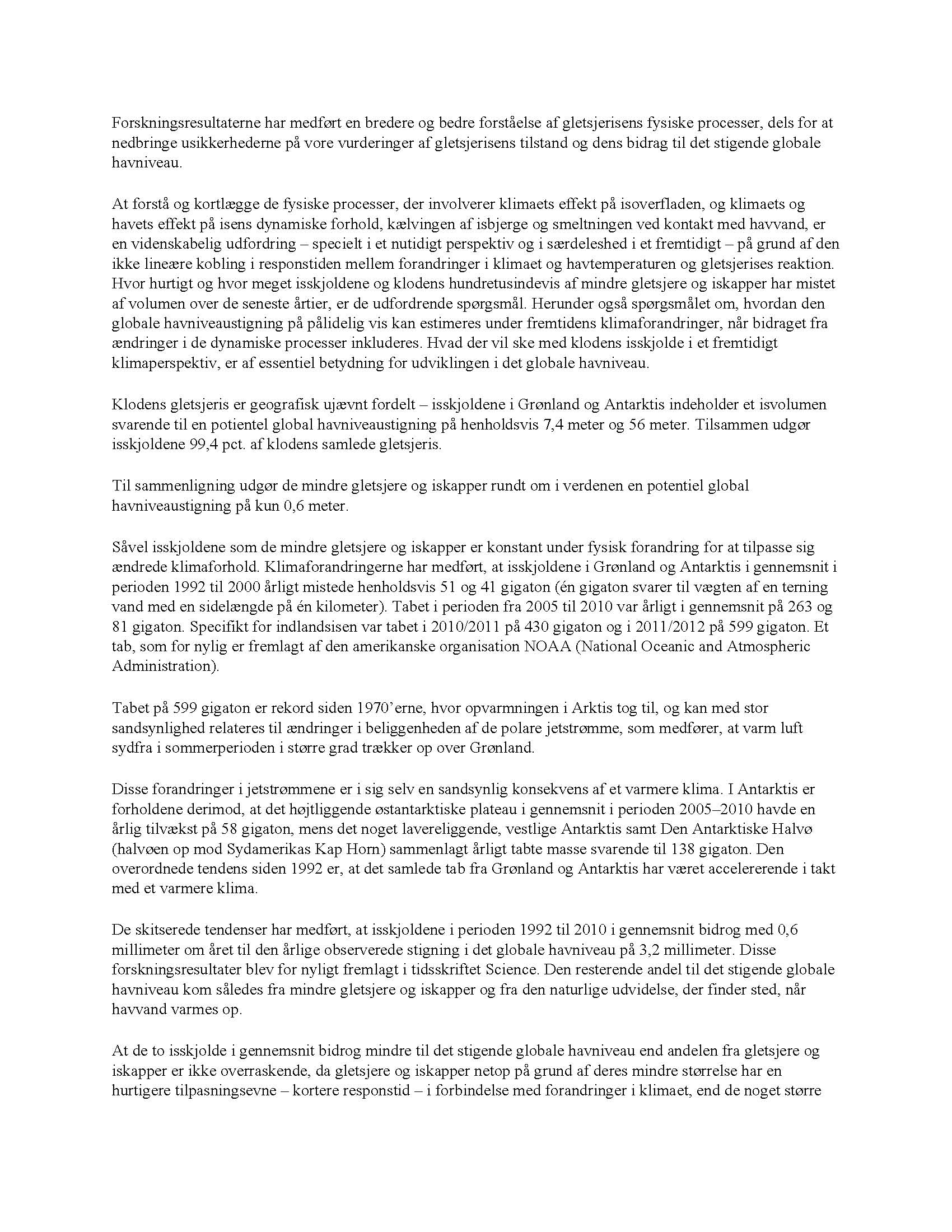 Forskningsresultaterne har medført en bredere og bedre forståelse af gletsjerisens fysiske processer, dels for at nedbringe usikkerhederne på vore vurderinger af gletsjerisens tilstand og dens bidrag til det stigende globale havniveau.

At forstå og kortlægge de fysiske processer, der involverer klimaets effekt på isoverfladen, og klimaets og havets effekt på isens dynamiske forhold, kælvingen af isbjerge og smeltningen ved kontakt med havvand, er en videnskabelig udfordring – specielt i et nutidigt perspektiv og i særdeleshed i et fremtidigt – på grund af den ikke lineære kobling i responstiden mellem forandringer i klimaet og havtemperaturen og gletsjerises reaktion. Hvor hurtigt og hvor meget isskjoldene og klodens hundretusindevis af mindre gletsjere og iskapper har mistet af volumen over de seneste årtier, er de udfordrende spørgsmål. Herunder også spørgsmålet om, hvordan den globale havniveaustigning på pålidelig vis kan estimeres under fremtidens klimaforandringer, når bidraget fra ændringer i de dynamiske processer inkluderes. Hvad der vil ske med klodens isskjolde i et fremtidigt klimaperspektiv, er af essentiel betydning for udviklingen i det globale havniveau.

Klodens gletsjeris er geografisk ujævnt fordelt – isskjoldene i Grønland og Antarktis indeholder et isvolumen svarende til en potientel global havniveaustigning på henholdsvis 7,4 meter og 56 meter. Tilsammen udgør isskjoldene 99,4 pct. af klodens samlede gletsjeris.

Til sammenligning udgør de mindre gletsjere og iskapper rundt om i verdenen en potentiel global havniveaustigning på kun 0,6 meter.

Såvel isskjoldene som de mindre gletsjere og iskapper er konstant under fysisk forandring for at tilpasse sig ændrede klimaforhold. Klimaforandringerne har medført, at isskjoldene i Grønland og Antarktis i gennemsnit i perioden 1992 til 2000 årligt mistede henholdsvis 51 og 41 gigaton (én gigaton svarer til vægten af en terning vand med en sidelængde på én kilometer). Tabet i perioden fra 2005 til 2010 var årligt i gennemsnit på 263 og 81 gigaton. Specifikt for indlandsisen var tabet i 2010/2011 på 430 gigaton og i 2011/2012 på 599 gigaton. Et tab, som for nylig er fremlagt af den amerikanske organisation NOAA (National Oceanic and Atmospheric Administration).

Tabet på 599 gigaton er rekord siden 1970'erne, hvor opvarmningen i Arktis tog til, og kan med stor sandsynlighed relateres til ændringer i beliggenheden af de polare jetstrømme, som medfører, at varm luft sydfra i sommerperioden i større grad trækker op over Grønland.

Disse forandringer i jetstrømmene er i sig selv en sandsynlig konsekvens af et varmere klima. I Antarktis er forholdene derimod, at det højtliggende østantarktiske plateau i gennemsnit i perioden 2005–2010 havde en årlig tilvækst på 58 gigaton, mens det noget lavereliggende, vestlige Antarktis samt Den Antarktiske Halvø (halvøen op mod Sydamerikas Kap Horn) sammenlagt årligt tabte masse svarende til 138 gigaton. Den overordnede tendens siden 1992 er, at det samlede tab fra Grønland og Antarktis har været accelererende i takt med et varmere klima.

De skitserede tendenser har medført, at isskjoldene i perioden 1992 til 2010 i gennemsnit bidrog med 0,6 millimeter om året til den årlige observerede stigning i det globale havniveau på 3,2 millimeter. Disse forskningsresultater blev for nyligt fremlagt i tidsskriftet Science. Den resterende andel til det stigende globale havniveau kom således fra mindre gletsjere og iskapper og fra den naturlige udvidelse, der finder sted, når havvand varmes op.

At de to isskjolde i gennemsnit bidrog mindre til det stigende globale havniveau end andelen fra gletsjere og iskapper er ikke overraskende, da gletsjere og iskapper netop på grund af deres mindre størrelse har en hurtigere tilpasningsevne – kortere responstid – i forbindelse med forandringer i klimaet, end de noget større